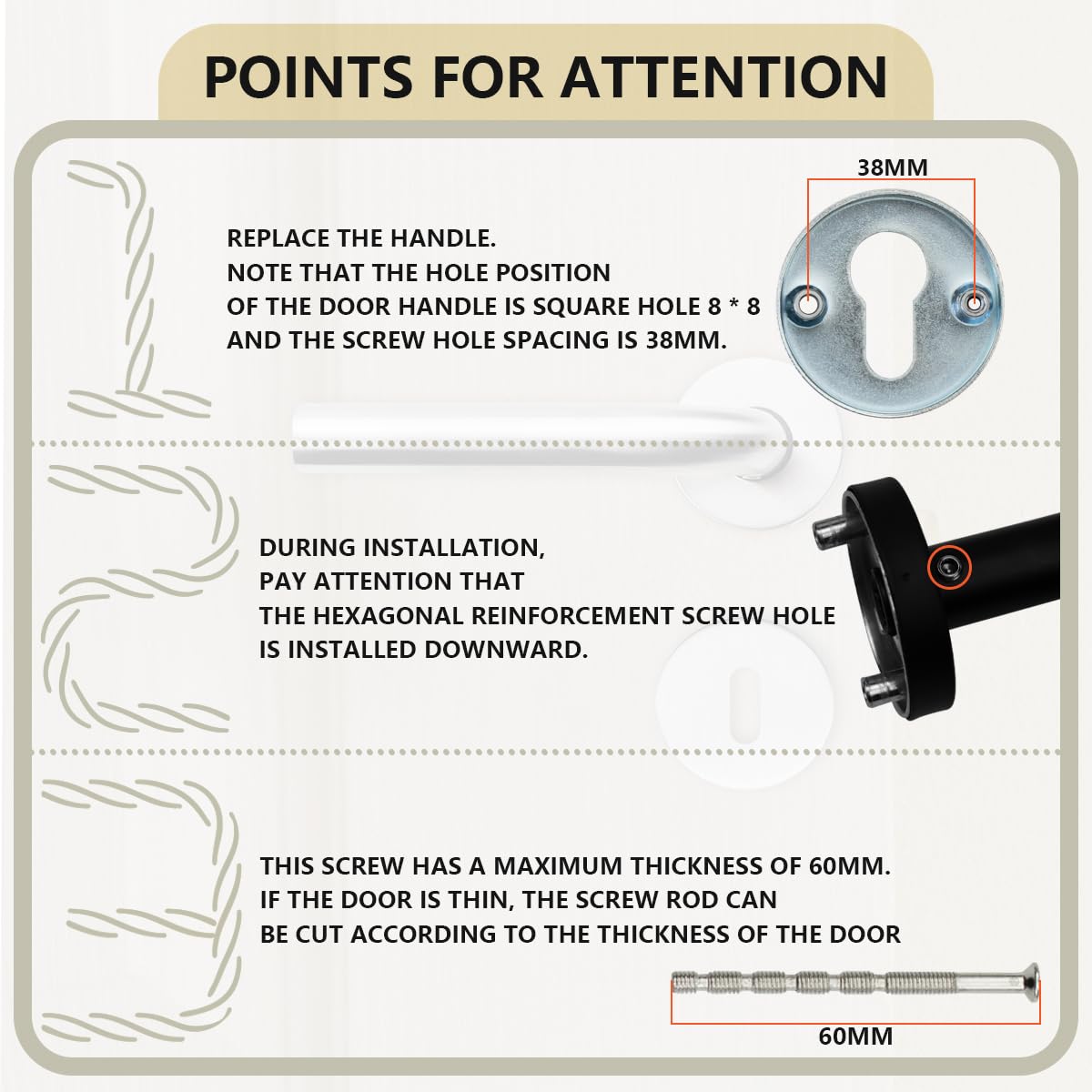 POINTS FOR ATTENTION

38MM

REPLACE THE HANDLE.
NOTE THAT THE HOLE POSITION OF THE DOOR HANDLE IS SQUARE HOLE 8 * 8 AND THE SCREW HOLE SPACING IS 38MM.

DURING INSTALLATION,
PAY ATTENTION THAT
THE HEXAGONAL REINFORCEMENT SCREW HOLE IS INSTALLED DOWNWARD.

THIS SCREW HAS A MAXIMUM THICKNESS OF 60MM.
IF THE DOOR IS THIN, THE SCREW ROD CAN BE CUT ACCORDING TO THE THICKNESS OF THE DOOR

60MM